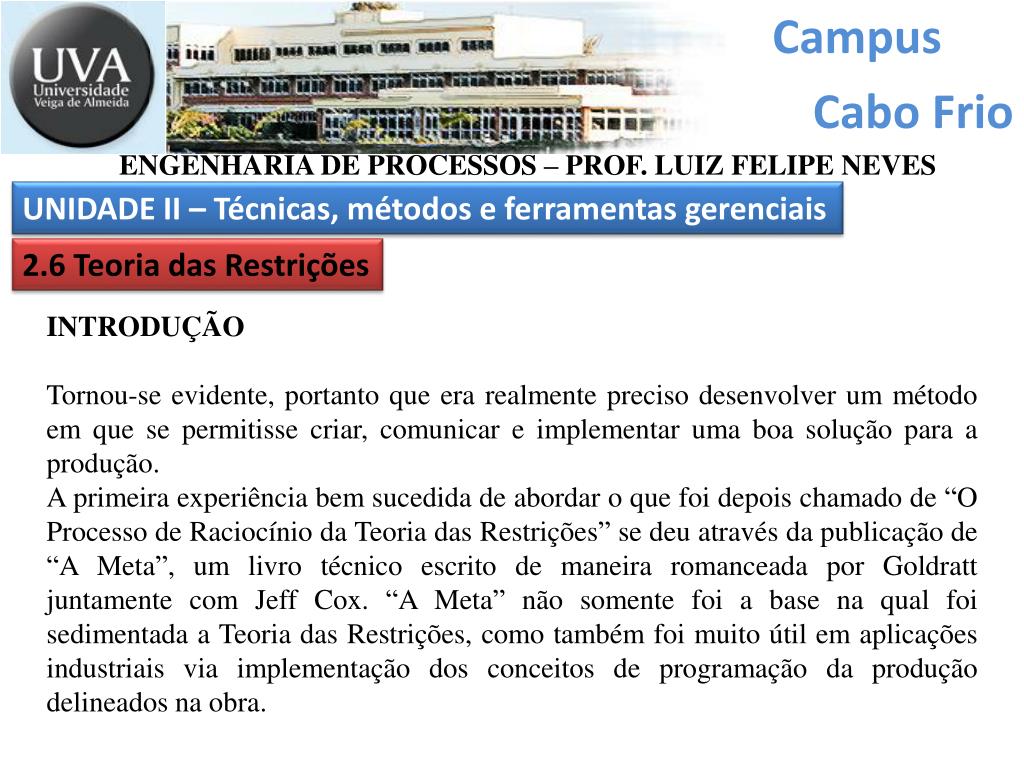 UVA
Universidade Veiga de Almeida

Campus
Cabo Frio

ENGENHARIA DE PROCESSOS – PROF. LUIZ FELIPE NEVES

UNIDADE II – Técnicas, métodos e ferramentas gerenciais

2.6 Teoria das Restrições

INTRODUÇÃO

Tornou-se evidente, portanto que era realmente preciso desenvolver um método em que se permitisse criar, comunicar e implementar uma boa solução para a produção.
A primeira experiência bem sucedida de abordar o que foi depois chamado de “O Processo de Raciocínio da Teoria das Restrições” se deu através da publicação de “A Meta”, um livro técnico escrito de maneira romanceada por Goldratt juntamente com Jeff Cox. “A Meta” não somente foi a base na qual foi sedimentada a Teoria das Restrições, como também foi muito útil em aplicações industriais via implementação dos conceitos de programação da produção delineados na obra.